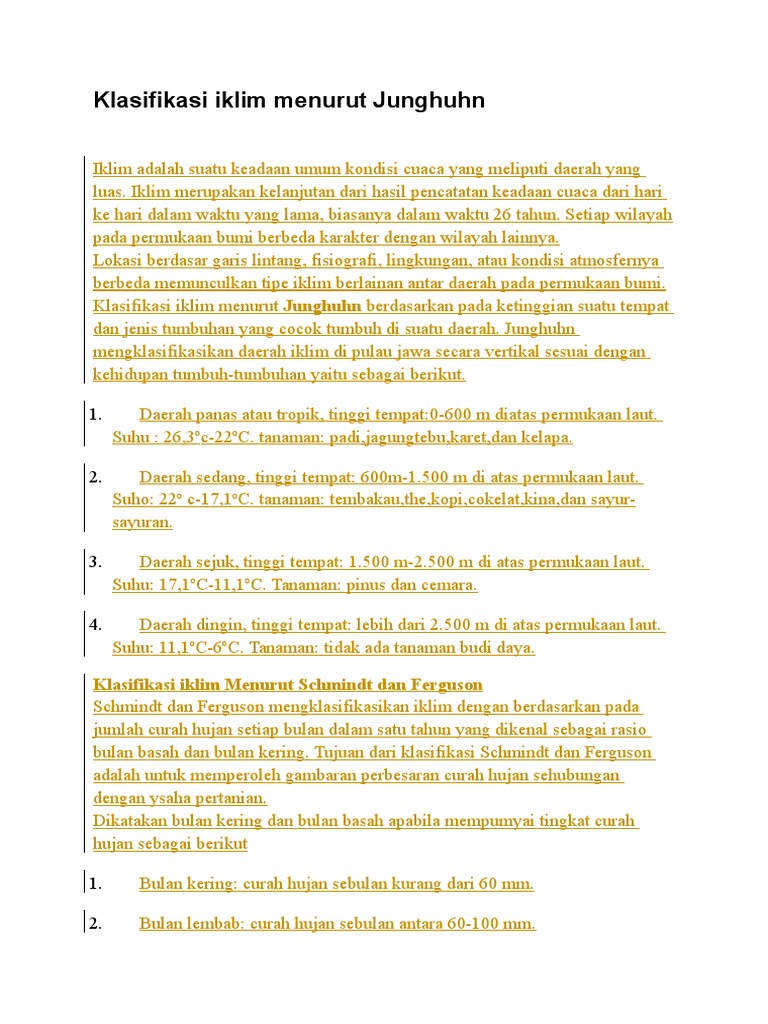 Klasifikasi iklim menurut Junghuhn

Iklim adalah suatu keadaan umum kondisi cuaca yang meliputi daerah yang luas. Iklim merupakan kelanjutan dari hasil pencatatan keadaan cuaca dari hari ke hari dalam waktu yang lama, biasanya dalam waktu 26 tahun. Setiap wilayah pada permukaan bumi berbeda karakter dengan wilayah lainnya.
Lokasi berdasar garis lintang, fisiografi, lingkungan, atau kondisi atmosfernya berbeda memunculkan tipe iklim berlainan antar daerah pada permukaan bumi.
Klasifikasi iklim menurut Junghuhn berdasarkan pada ketinggian suatu tempat dan jenis tumbuhan yang cocok tumbuh di suatu daerah. Junghuhn mengklasifikasikan daerah iklim di pulau jawa secara vertikal sesuai dengan kehidupan tumbuh-tumbuhan yaitu sebagai berikut.

1. Daerah panas atau tropik, tinggi tempat:0-600 m diatas permukaan laut. Suhu : 26,3°c-22°C. tanaman: padi,jagungtebu,karet,dan kelapa.

2. Daerah sedang, tinggi tempat: 600m-1.500 m di atas permukaan laut. Suho: 22° c-17,1°C. tanaman: tembakau,the,kopi,cokelat,kina,dan sayur-sayuran.

3. Daerah sejuk, tinggi tempat: 1.500 m-2.500 m di atas permukaan laut. Suhu: 17,1°C-11,1°C. Tanaman: pinus dan cemara.

4. Daerah dingin, tinggi tempat: lebih dari 2.500 m di atas permukaan laut. Suhu: 11,1°C-6°C. Tanaman: tidak ada tanaman budi daya.

Klasifikasi iklim Menurut Schmindt dan Ferguson
Schmindt dan Ferguson mengklasifikasikan iklim dengan berdasarkan pada jumlah curah hujan setiap bulan dalam satu tahun yang dikenal sebagai rasio bulan basah dan bulan kering. Tujuan dari klasifikasi Schmindt dan Ferguson adalah untuk memperoleh gambaran perbesaran curah hujan sehubungan dengan ysaha pertanian.
Dikatakan bulan kering dan bulan basah apabila mempumyai tingkat curah hujan sebagai berikut

1. Bulan kering: curah hujan sebulan kurang dari 60 mm.

2. Bulan lembab: curah hujan sebulan antara 60-100 mm.